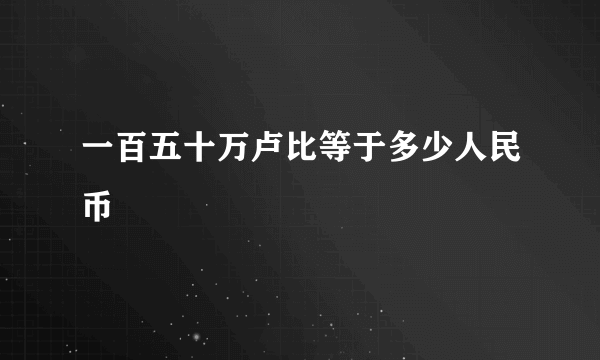 一百五十万卢比等于多少人民币